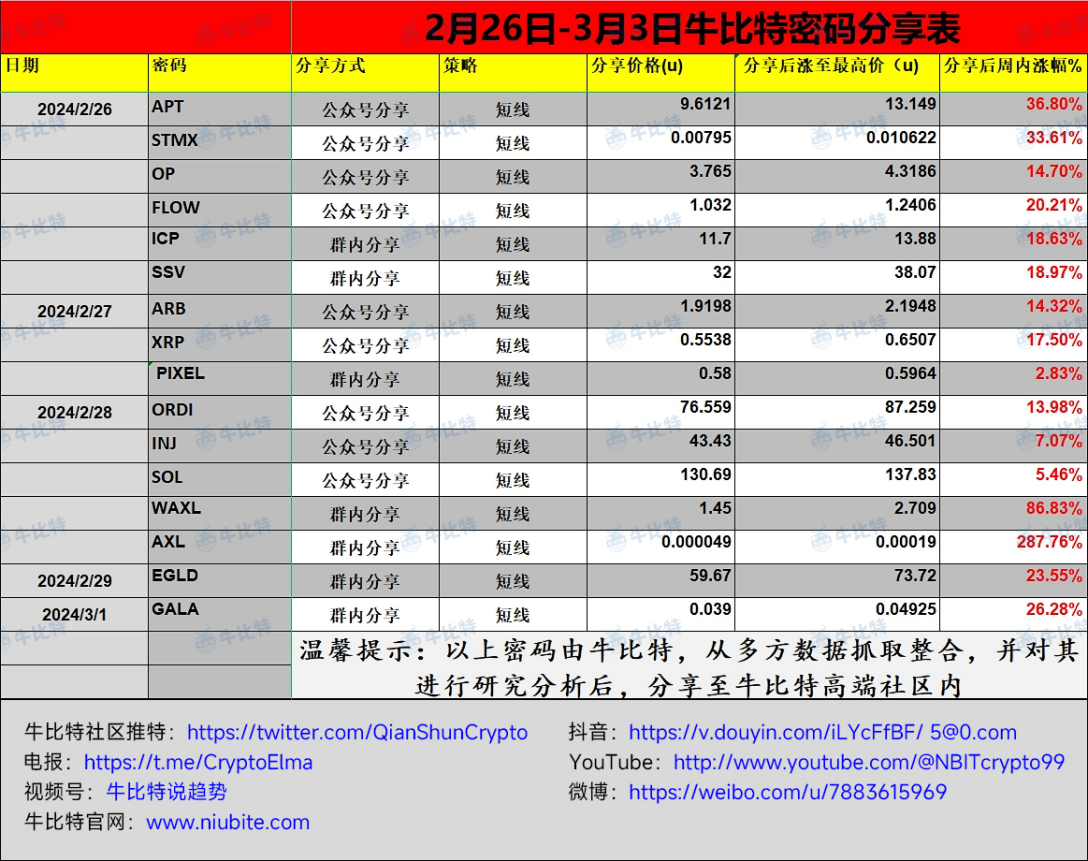 2月26日-3月3日牛比特密码分享表

| 日期 | 密码 | 分享方式 | 策略 | 分享价格(u) | 分享后涨至最高价（u） | 分享后周内涨幅% |
|---|---|---|---|---|---|---|
| 2024/2/26 | APT | 公众号分享 | 短线 | 9.6121 | 13.149 | 36.80% |
| | STMX | 公众号分享 | 短线 | 0.00795 | 0.010622 | 33.61% |
| | OP | 公众号分享 | 短线 | 3.765 | 4.3186 | 14.70% |
| | FLOW | 公众号分享 | 短线 | 1.032 | 1.2406 | 20.21% |
| | ICP | 群内分享 | 短线 | 11.7 | 13.88 | 18.63% |
| | SSV | 群内分享 | 短线 | 32 | 38.07 | 18.97% |
| 2024/2/27 | ARB | 公众号分享 | 短线 | 1.9198 | 2.1948 | 14.32% |
| | XRP | 公众号分享 | 短线 | 0.5538 | 0.6507 | 17.50% |
| | PIXEL | 群内分享 | 短线 | 0.58 | 0.5964 | 2.83% |
| 2024/2/28 | ORDI | 公众号分享 | 短线 | 76.559 | 87.259 | 13.98% |
| | INJ | 公众号分享 | 短线 | 43.43 | 46.501 | 7.07% |
| | SOL | 公众号分享 | 短线 | 130.69 | 137.83 | 5.46% |
| | WAXL | 群内分享 | 短线 | 1.45 | 2.709 | 86.83% |
| | AXL | 群内分享 | 短线 | 0.000049 | 0.00019 | 287.76% |
| 2024/2/29 | EGLD | 群内分享 | 短线 | 59.67 | 73.72 | 23.55% |
| 2024/3/1 | GALA | 群内分享 | 短线 | 0.039 | 0.04925 | 26.28% |

温馨提示：以上密码由牛比特，从多方数据抓取整合，并对其进行研究分析后，分享至牛比特高端社区内

牛比特社区推特：https://twitter.com/QianShunCrypto
电报：https://t.me/CryptoElma
视频号：牛比特说趋势
牛比特官网：www.niubite.com

抖音：https://v.douyin.com/iLYcFfBF/ 5@0.com
YouTube：http://www.youtube.com/@NBITcrypto99
微博：https://weibo.com/u/7883615969